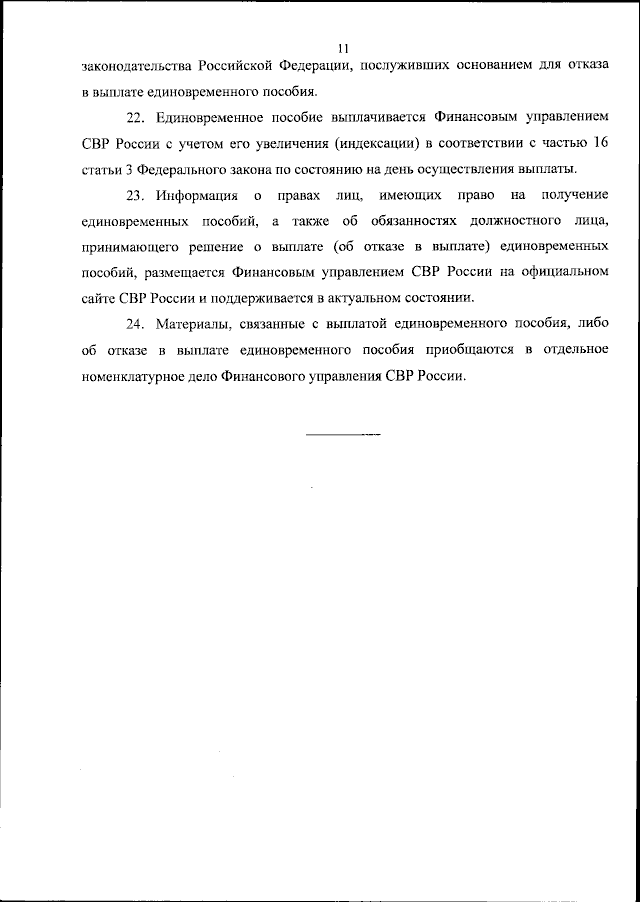 11

законодательства Российской Федерации, послуживших основанием для отказа в выплате единовременного пособия.

22. Единовременное пособие выплачивается Финансовым управлением СВР России с учетом его увеличения (индексации) в соответствии с частью 16 статьи 3 Федерального закона по состоянию на день осуществления выплаты.

23. Информация о правах лиц, имеющих право на получение единовременных пособий, а также об обязанностях должностного лица, принимающего решение о выплате (об отказе в выплате) единовременных пособий, размещается Финансовым управлением СВР России на официальном сайте СВР России и поддерживается в актуальном состоянии.

24. Материалы, связанные с выплатой единовременного пособия, либо об отказе в выплате единовременного пособия приобщаются в отдельное номенклатурное дело Финансового управления СВР России.